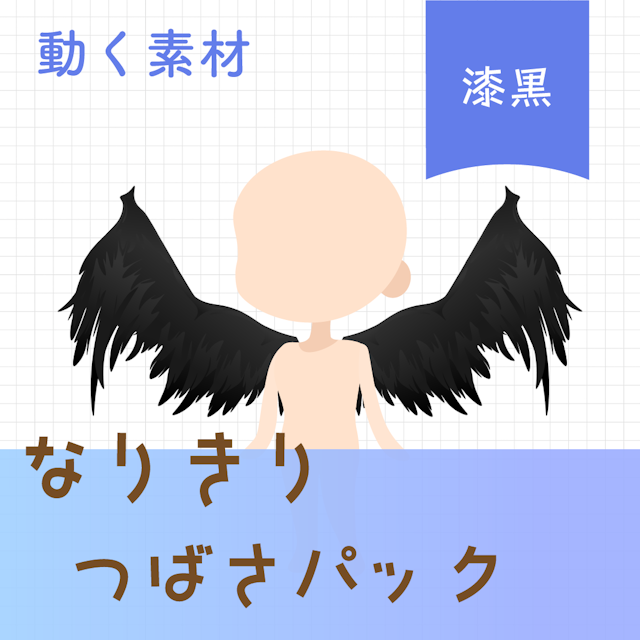 動く素材

漆黒

なりきり

つばさパック